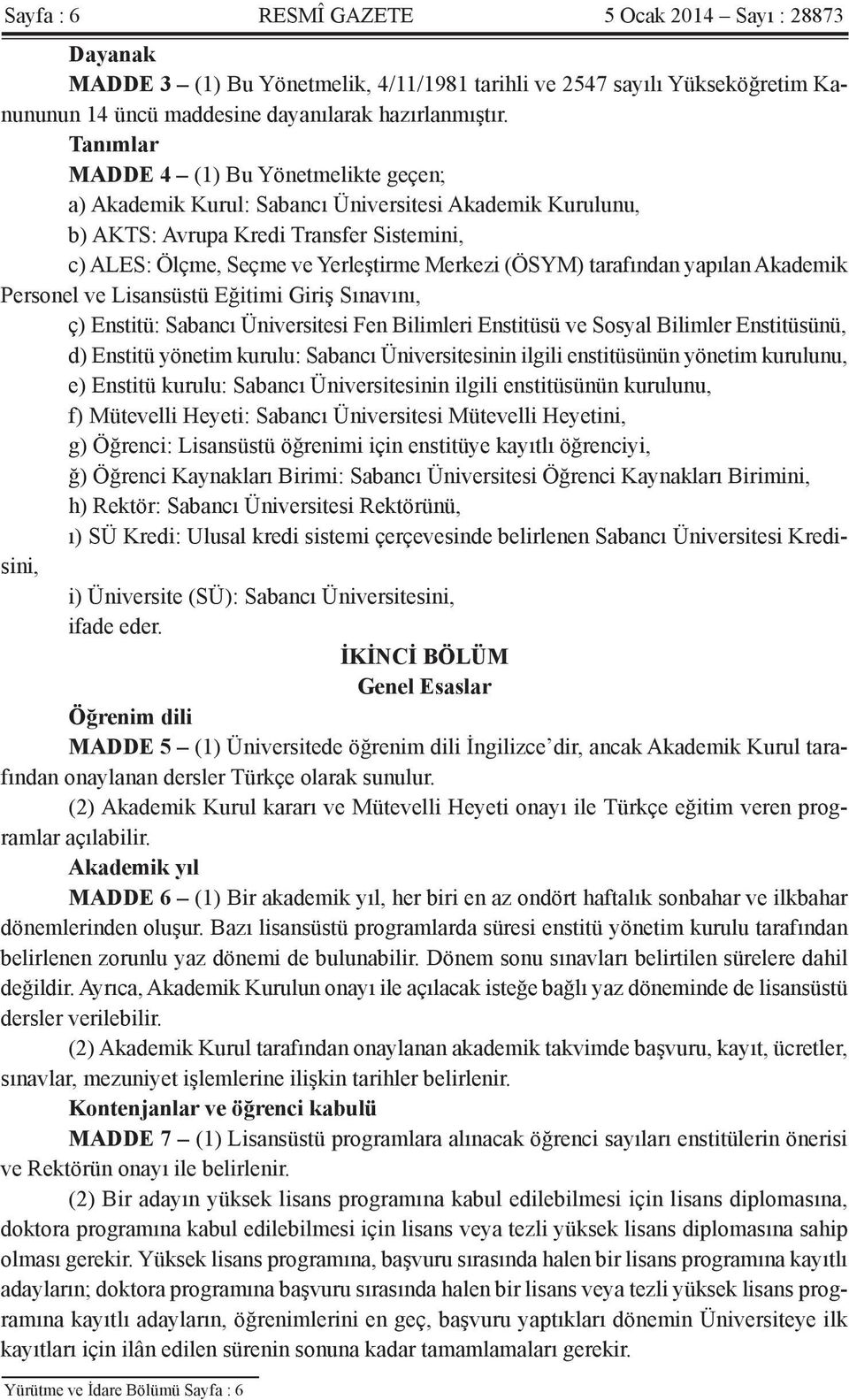 Sayfa : 6 RESMÎ GAZETE 5 Ocak 2014 – Sayı : 28873

Dayanak

MADDE 3 – (1) Bu Yönetmelik, 4/11/1981 tarihli ve 2547 sayılı Yükseköğretim Kanununun 14 üncü maddesine dayanılarak hazırlanmıştır.

Tanımlar

MADDE 4 – (1) Bu Yönetmelikte geçen;

a) Akademik Kurul: Sabancı Üniversitesi Akademik Kurulunu,

b) AKTS: Avrupa Kredi Transfer Sistemini,

c) ALES: Ölçme, Seçme ve Yerleştirme Merkezi (ÖSYM) tarafından yapılan Akademik Personel ve Lisansüstü Eğitimi Giriş Sınavını,

ç) Enstitü: Sabancı Üniversitesi Fen Bilimleri Enstitüsü ve Sosyal Bilimler Enstitüsünü,

d) Enstitü yönetim kurulu: Sabancı Üniversitesinin ilgili enstitüsünün yönetim kurulunu,

e) Enstitü kurulu: Sabancı Üniversitesinin ilgili enstitüsünün kurulunu,

f) Mütevelli Heyeti: Sabancı Üniversitesi Mütevelli Heyetini,

g) Öğrenci: Lisansüstü öğrenimi için enstitüye kayıtlı öğrenciyi,

ğ) Öğrenci Kaynakları Birimi: Sabancı Üniversitesi Öğrenci Kaynakları Birimini,

h) Rektör: Sabancı Üniversitesi Rektörünü,

ı) SÜ Kredi: Ulusal kredi sistemi çerçevesinde belirlenen Sabancı Üniversitesi Kredisini,

i) Üniversite (SÜ): Sabancı Üniversitesini,

ifade eder.

İKİNCİ BÖLÜM
Genel Esaslar

Öğrenim dili

MADDE 5 – (1) Üniversitede öğrenim dili İngilizce’dir, ancak Akademik Kurul tarafından onaylanan dersler Türkçe olarak sunulur.

(2) Akademik Kurul kararı ve Mütevelli Heyeti onayı ile Türkçe eğitim veren programlar açılabilir.

Akademik yıl

MADDE 6 – (1) Bir akademik yıl, her biri en az ondört haftalık sonbahar ve ilkbahar dönemlerinden oluşur. Bazı lisansüstü programlarda süresi enstitü yönetim kurulu tarafından belirlenen zorunlu yaz dönemi de bulunabilir. Dönem sonu sınavları belirtilen sürelere dahil değildir. Ayrıca, Akademik Kurulun onayı ile açılacak isteğe bağlı yaz döneminde de lisansüstü dersler verilebilir.

(2) Akademik Kurul tarafından onaylanan akademik takvimde başvuru, kayıt, ücretler, sınavlar, mezuniyet işlemlerine ilişkin tarihler belirlenir.

Kontenjanlar ve öğrenci kabulü

MADDE 7 – (1) Lisansüstü programlara alınacak öğrenci sayıları enstitülerin önerisi ve Rektörün onayı ile belirlenir.

(2) Bir adayın yüksek lisans programına kabul edilebilmesi için lisans diplomasına, doktora programına kabul edilebilmesi için lisans veya tezli yüksek lisans diplomasına sahip olması gerekir. Yüksek lisans programına, başvuru sırasında halen bir lisans programına kayıtlı adayların; doktora programına başvuru sırasında halen bir lisans veya tezli yüksek lisans programına kayıtlı adayların, öğrenimlerini en geç, başvuru yaptıkları dönemin Üniversiteye ilk kayıtları için ilân edilen sürenin sonuna kadar tamamlamaları gerekir.

Yürütme ve İdare Bölümü Sayfa : 6